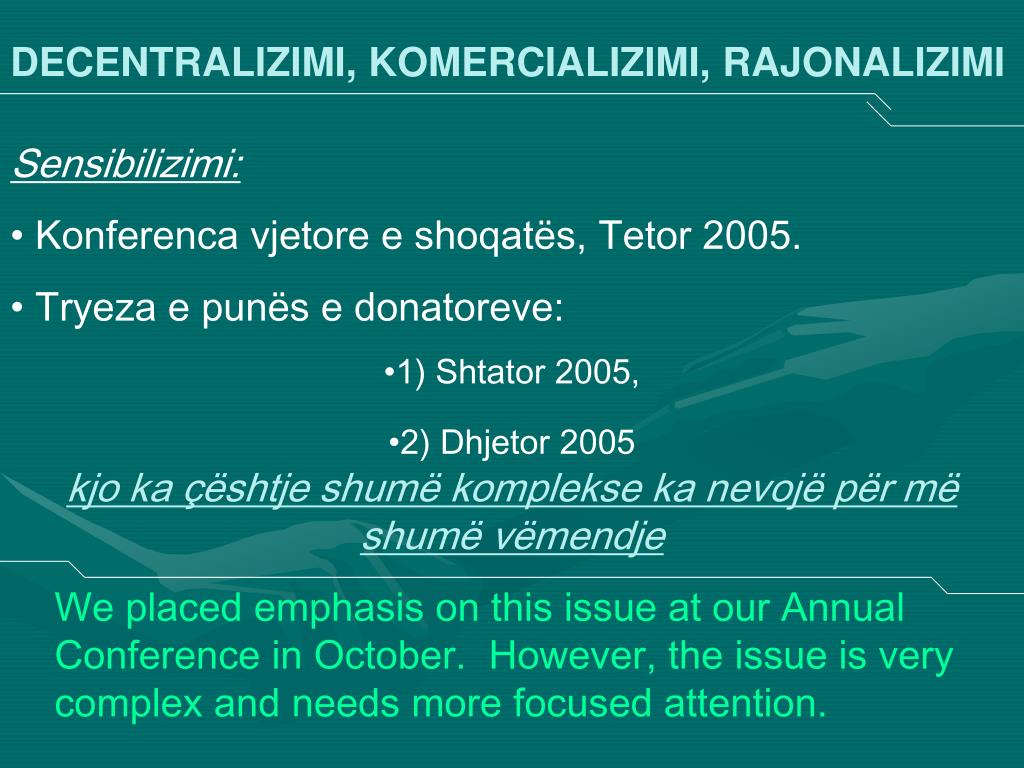 DECENTRALIZIMI, KOMERCIALIZIMI, RAJONALIZIMI

Sensibilizimi:

• Konferenca vjetore e shoqatës, Tetor 2005.

• Tryeza e punës e donatoreve:

•1) Shtator 2005,

•2) Dhjetor 2005

kjo ka çështje shumë komplekse ka nevojë për më shumë vëmendje

We placed emphasis on this issue at our Annual Conference in October. However, the issue is very complex and needs more focused attention.